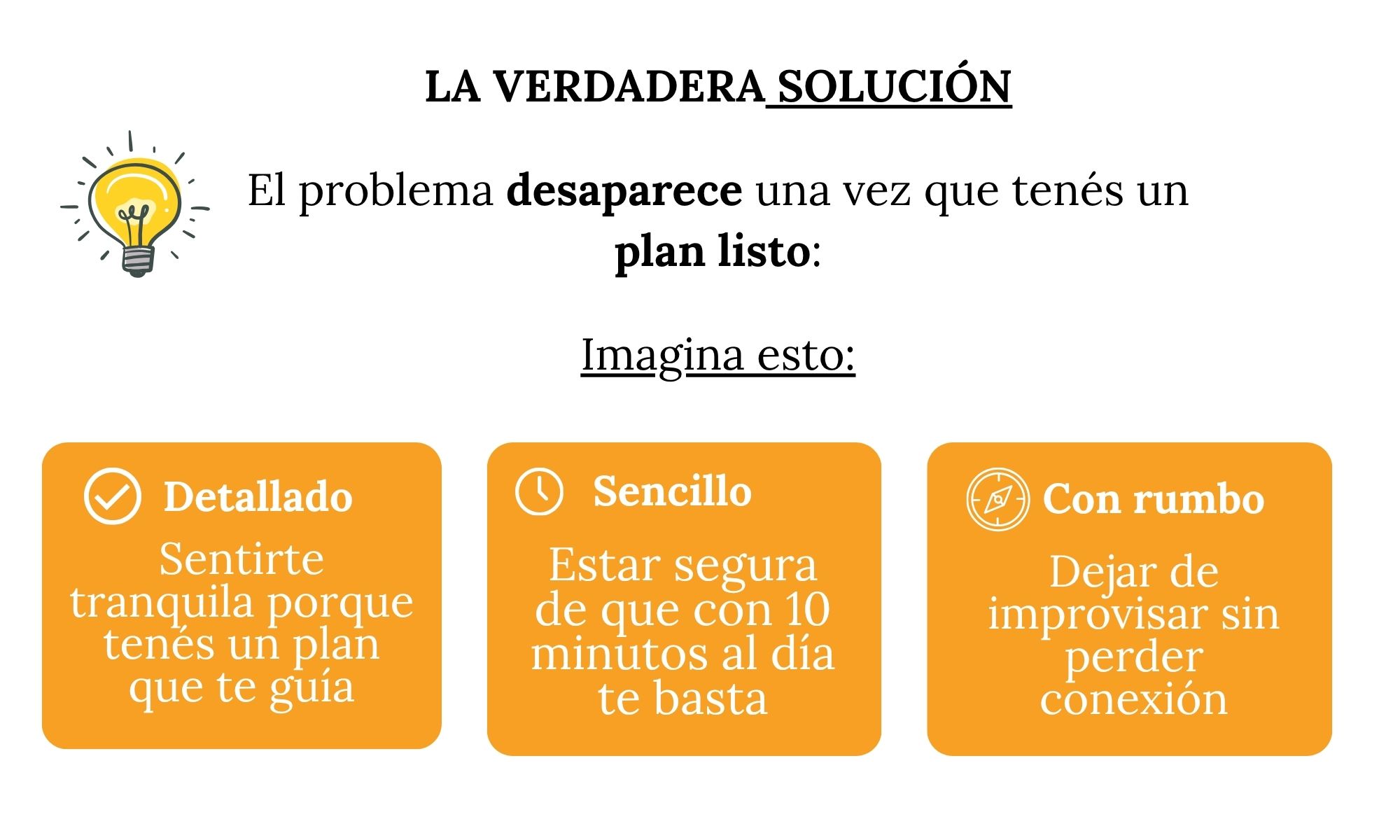 LA VERDADERA SOLUCIÓN

El problema desaparece una vez que tenés un plan listo:

Imagina esto:

Detallado

Sentirte tranquila porque tenés un plan que te guía

Sencillo

Estar segura de que con 10 minutos al día te basta

Con rumbo

Dejar de improvisar sin perder conexión